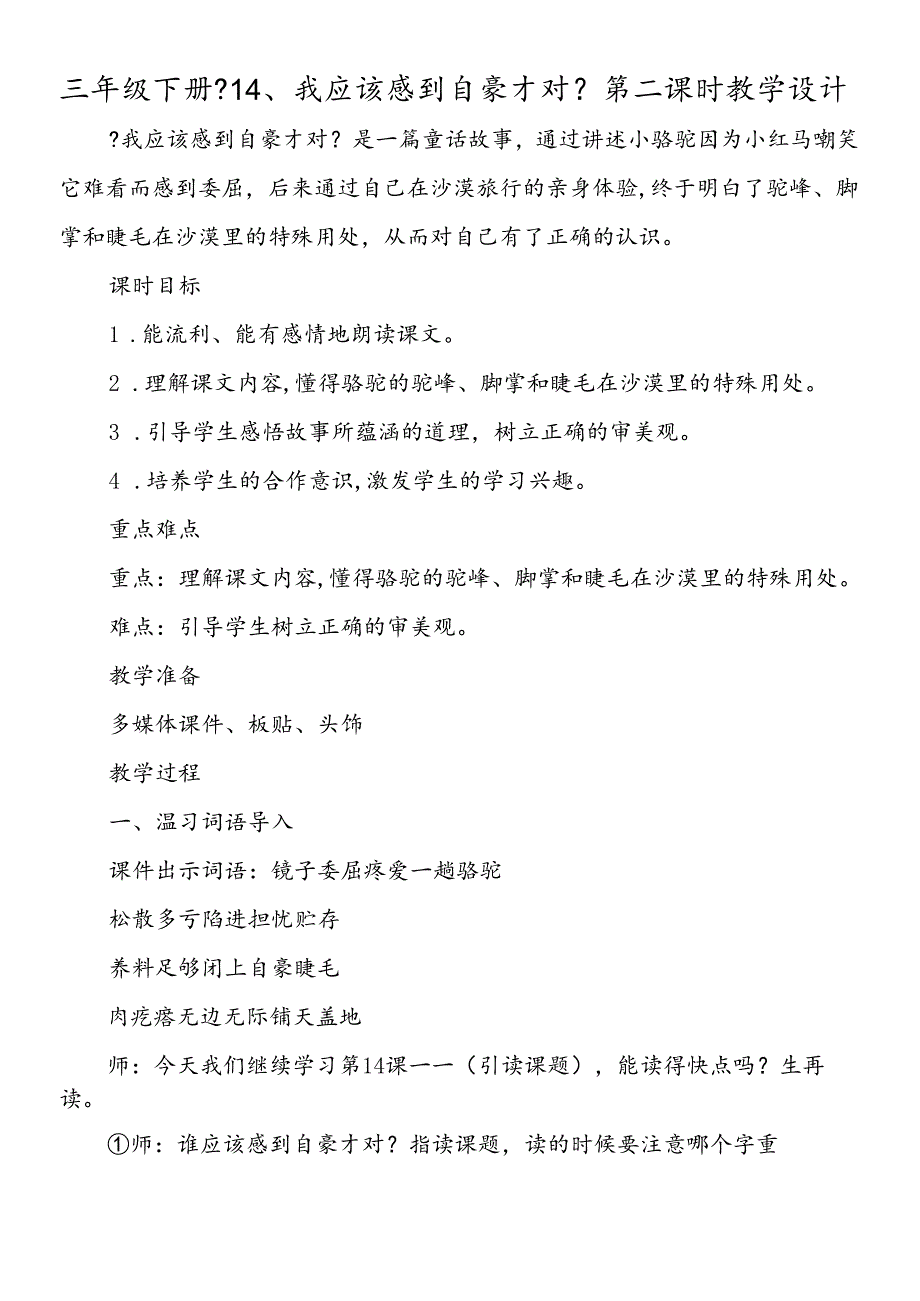 三年级下册?14、我应该感到自豪才对？第二课时教学设计

?我应该感到自豪才对？是一篇童话故事，通过讲述小骆驼因为小红马嘲笑它难看而感到委屈，后来通过自己在沙漠旅行的亲身体验，终于明白了驼峰、脚掌和睫毛在沙漠里的特殊用处，从而对自己有了正确的认识。

课时目标

1．能流利、能有感情地朗读课文。

2．理解课文内容，懂得骆驼的驼峰、脚掌和睫毛在沙漠里的特殊用处。

3．引导学生感悟故事所蕴涵的道理，树立正确的审美观。

4．培养学生的合作意识，激发学生的学习兴趣。

重点难点

重点：理解课文内容，懂得骆驼的驼峰、脚掌和睫毛在沙漠里的特殊用处。

难点：引导学生树立正确的审美观。

教学准备

多媒体课件、板贴、头饰

教学过程

一、温习词语导入

课件出示词语：镜子委屈疼爱一趟骆驼

松散多亏陷进担忧贮存

养料足够闭上自豪睫毛

肉疙瘩无边无际铺天盖地

师：今天我们继续学习第14课——（引读课题），能读得快点吗？生再读。

①师：谁应该感到自豪才对？指读课题，读的时候要注意哪个字重